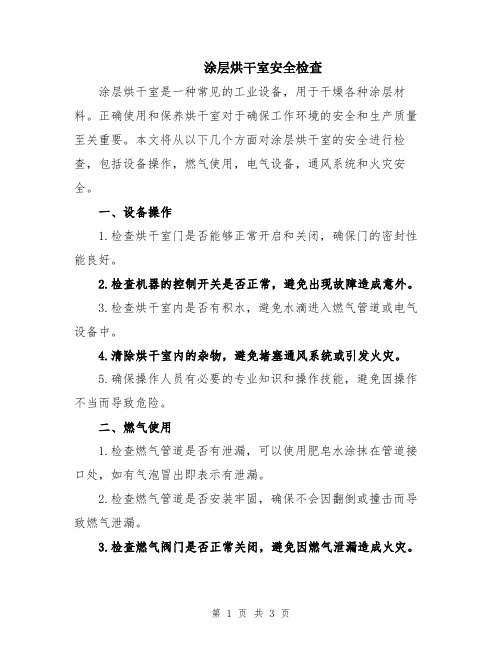 涂层烘干室安全检查

涂层烘干室是一种常见的工业设备，用于干燥各种涂层材料。正确使用和保养烘干室对于确保工作环境的安全和生产质量至关重要。本文将从以下几个方面对涂层烘干室的安全进行检查，包括设备操作，燃气使用，电气设备，通风系统和火灾安全。

一、设备操作

1.检查烘干室门是否能够正常开启和关闭，确保门的密封性能良好。

2.检查机器的控制开关是否正常，避免出现故障造成意外。

3.检查烘干室内是否有积水，避免水滴进入燃气管道或电气设备中。

4.清除烘干室内的杂物，避免堵塞通风系统或引发火灾。

5.确保操作人员有必要的专业知识和操作技能，避免因操作不当而导致危险。

二、燃气使用

1.检查燃气管道是否有泄漏，可以使用肥皂水涂抹在管道接口处，如有气泡冒出即表示有泄漏。

2.检查燃气管道是否安装牢固，确保不会因翻倒或撞击而导致燃气泄漏。

3.检查燃气阀门是否正常关闭，避免因燃气泄漏造成火灾。

第 1 页 共 3 页